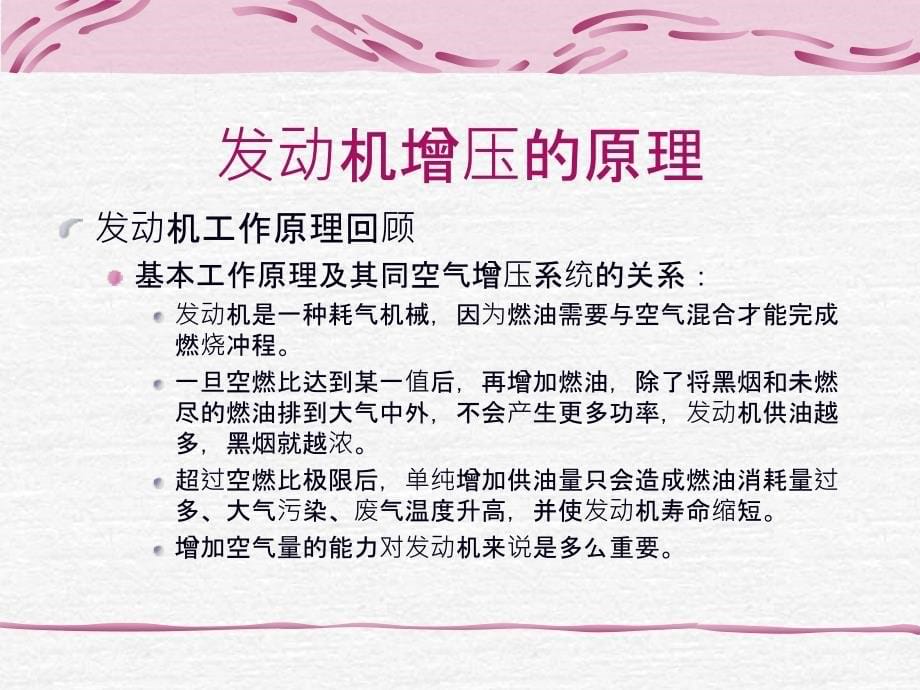 发动机增压的原理

发动机工作原理回顾

基本工作原理及其同空气增压系统的关系：

发动机是一种耗气机械，因为燃油需要与空气混合才能完成燃烧冲程。

一旦空燃比达到某一值后，再增加燃油，除了将黑烟和未燃尽的燃油排到大气中外，不会产生更多功率，发动机供油越多，黑烟就越浓。

超过空燃比极限后，单纯增加供油量只会造成燃油消耗量过多、大气污染、废气温度升高，并使发动机寿命缩短。

增加空气量的能力对发动机来说是多么重要。